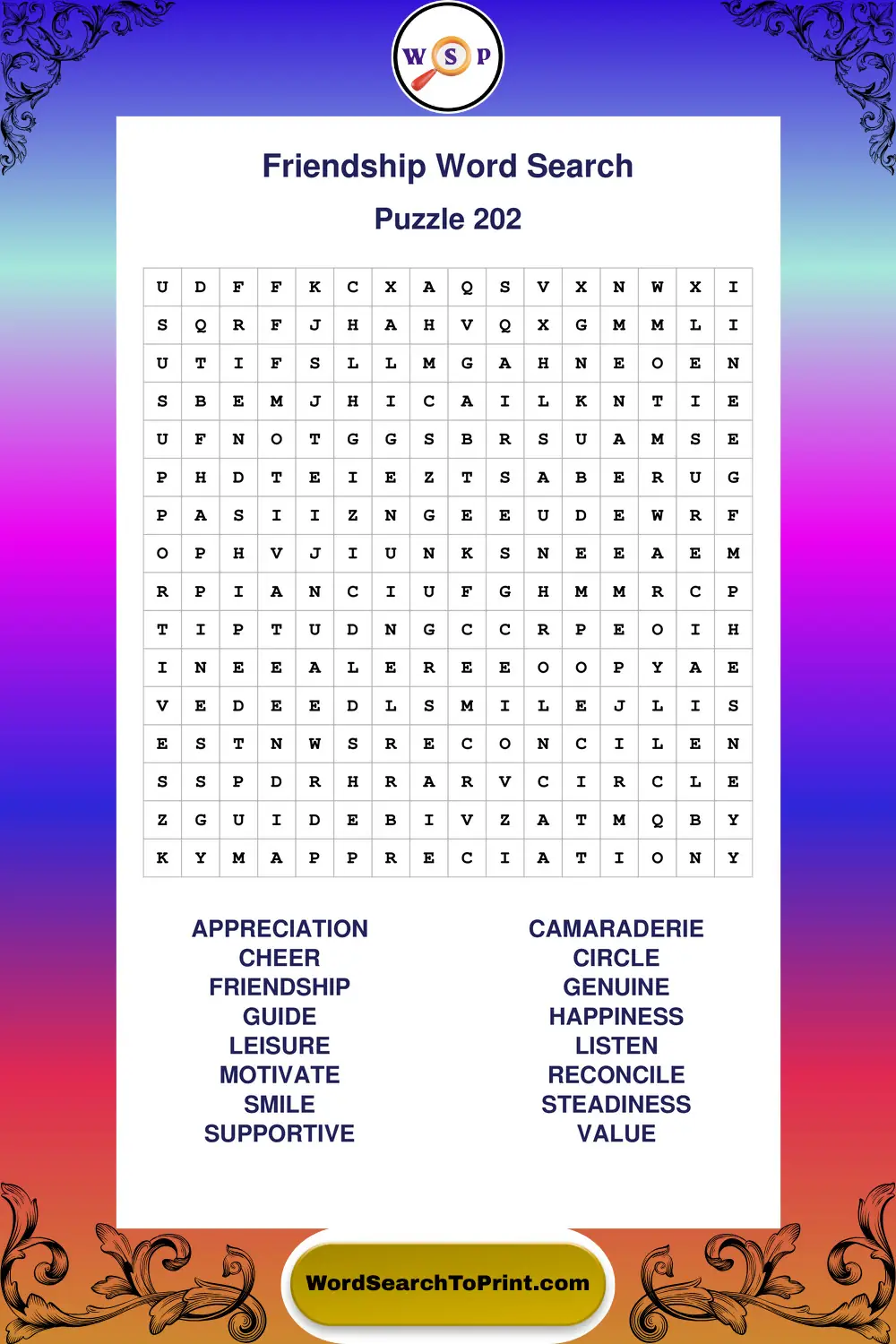 W S P

Friendship Word Search

Puzzle 202

| U | D | F | F | K | C | X | A | Q | S | V | X | N | W | X | I |
|---|---|---|---|---|---|---|---|---|---|---|---|---|---|---|---|
| S | Q | R | F | J | H | A | H | V | Q | X | G | M | M | L | I |
| U | T | I | F | S | L | L | M | G | A | H | N | E | O | E | N |
| S | B | E | M | J | H | I | C | A | I | L | K | N | T | I | E |
| U | F | N | O | T | G | G | S | B | R | S | U | A | M | S | E |
| P | H | D | T | E | I | E | Z | T | S | A | B | E | R | U | G |
| P | A | S | I | I | Z | N | G | E | E | U | D | E | W | R | F |
| O | P | H | V | J | I | U | N | K | S | N | E | E | A | E | M |
| R | P | I | A | N | C | I | U | F | G | H | M | M | R | C | P |
| T | I | P | T | U | D | N | G | C | C | R | P | E | O | I | H |
| I | N | E | E | A | L | E | R | E | E | O | O | P | Y | A | E |
| V | E | D | E | E | D | L | S | M | I | L | E | J | L | I | S |
| E | S | T | N | W | S | R | E | C | O | N | C | I | L | E | N |
| S | S | P | D | R | H | R | A | R | V | C | I | R | C | L | E |
| Z | G | U | I | D | E | B | I | V | Z | A | T | M | Q | B | Y |
| K | Y | M | A | P | P | R | E | C | I | A | T | I | O | N | Y |

APPRECIATION
CHEER
FRIENDSHIP
GUIDE
LEISURE
MOTIVATE
SMILE
SUPPORTIVE

CAMARADERIE
CIRCLE
GENUINE
HAPPINESS
LISTEN
RECONCILE
STEADINESS
VALUE

WordSearchToPrint.com